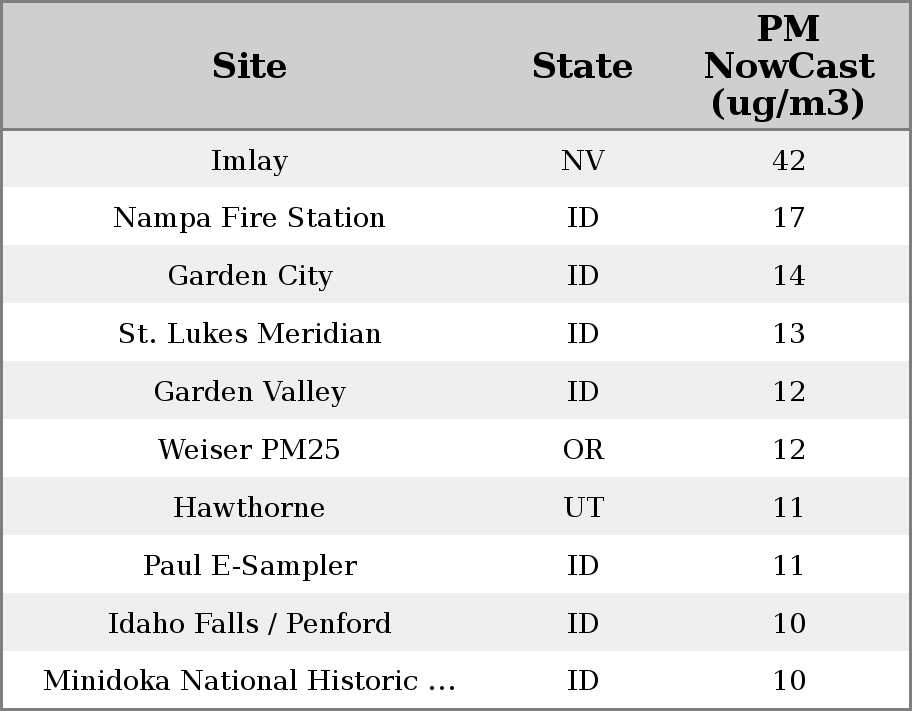 | Site | State | PM NowCast (ug/m3) |
|---|---|---|
| Imlay | NV | 42 |
| Nampa Fire Station | ID | 17 |
| Garden City | ID | 14 |
| St. Lukes Meridian | ID | 13 |
| Garden Valley | ID | 12 |
| Weiser PM25 | OR | 12 |
| Hawthorne | UT | 11 |
| Paul E-Sampler | ID | 11 |
| Idaho Falls / Penford | ID | 10 |
| Minidoka National Historic ... | ID | 10 |